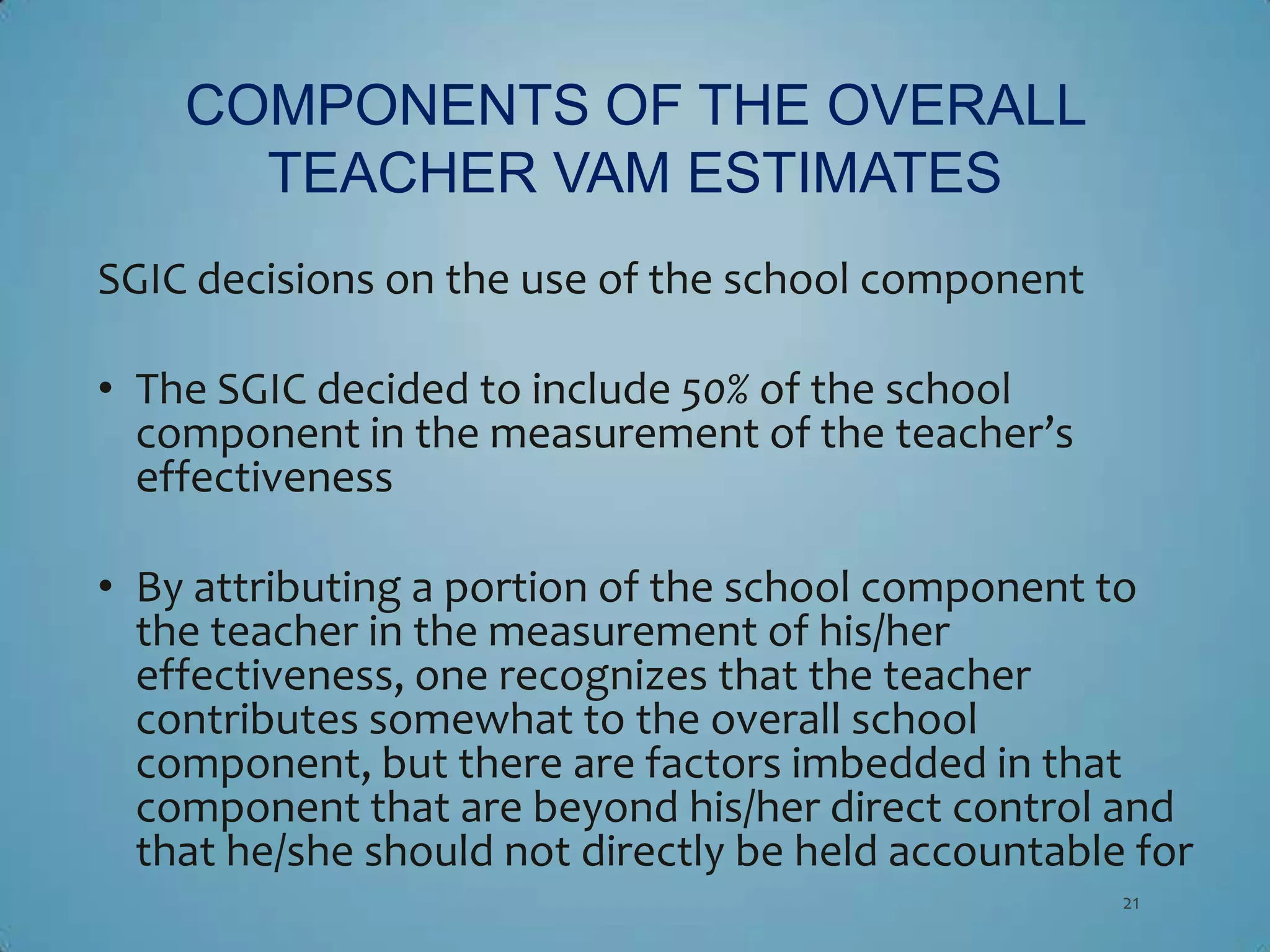 COMPONENTS OF THE OVERALL TEACHER VAM ESTIMATES

SGIC decisions on the use of the school component

• The SGIC decided to include 50% of the school component in the measurement of the teacher's effectiveness

• By attributing a portion of the school component to the teacher in the measurement of his/her effectiveness, one recognizes that the teacher contributes somewhat to the overall school component, but there are factors imbedded in that component that are beyond his/her direct control and that he/she should not directly be held accountable for

21